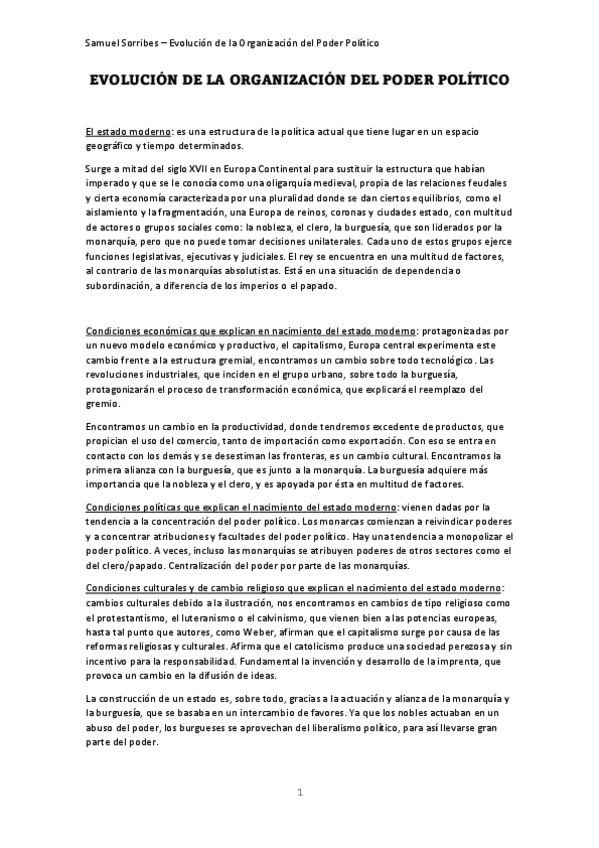 Samuel Sorribes – Evolución de la Organización del Poder Político

EVOLUCIÓN DE LA ORGANIZACIÓN DEL PODER POLÍTICO

El estado moderno: es una estructura de la política actual que tiene lugar en un espacio geográfico y tiempo determinados.

Surge a mitad del siglo XVII en Europa Continental para sustituir la estructura que habían imperado y que se le conocía como una oligarquía medieval, propia de las relaciones feudales y cierta economía caracterizada por una pluralidad donde se dan ciertos equilibrios, como el aislamiento y la fragmentación, una Europa de reinos, coronas y ciudades estado, con multitud de actores o grupos sociales como: la nobleza, el clero, la burguesía, que son liderados por la monarquía, pero que no puede tomar decisiones unilaterales. Cada uno de estos grupos ejerce funciones legislativas, ejecutivas y judiciales. El rey se encuentra en una multitud de factores, al contrario de las monarquías absolutistas. Está en una situación de dependencia o subordinación, a diferencia de los imperios o el papado.

Condiciones económicas que explican en nacimiento del estado moderno: protagonizadas por un nuevo modelo económico y productivo, el capitalismo, Europa central experimenta este cambio frente a la estructura gremial, encontramos un cambio sobre todo tecnológico. Las revoluciones industriales, que inciden en el grupo urbano, sobre todo la burguesía, protagonizarán el proceso de transformación económica, que explicará el reemplazo del gremio.

Encontramos un cambio en la productividad, donde tendremos excedente de productos, que propician el uso del comercio, tanto de importación como exportación. Con eso se entra en contacto con los demás y se desestiman las fronteras, es un cambio cultural. Encontramos la primera alianza con la burguesía, que es junto a la monarquía. La burguesía adquiere más importancia que la nobleza y el clero, y es apoyada por ésta en multitud de factores.

Condiciones políticas que explican el nacimiento del estado moderno: vienen dadas por la tendencia a la concentración del poder político. Los monarcas comienzan a reivindicar poderes y a concentrar atribuciones y facultades del poder político. Hay una tendencia a monopolizar el poder político. A veces, incluso las monarquías se atribuyen poderes de otros sectores como el del clero/papado. Centralización del poder por parte de las monarquías.

Condiciones culturales y de cambio religioso que explican el nacimiento del estado moderno: cambios culturales debido a la ilustración, nos encontramos en cambios de tipo religioso como el protestantismo, el luteranismo o el calvinismo, que vienen bien a las potencias europeas, hasta tal punto que autores, como Weber, afirman que el capitalismo surge por causa de las reformas religiosas y culturales. Afirma que el catolicismo produce una sociedad perezosa y sin incentivo para la responsabilidad. Fundamental la invención y desarrollo de la imprenta, que provoca un cambio en la difusión de ideas.

La construcción de un estado es, sobre todo, gracias a la actuación y alianza de la monarquía y la burguesía, que se basaba en un intercambio de favores. Ya que los nobles actuaban en un abuso del poder, los burgueses se aprovechan del liberalismo político, para así llevarse gran parte del poder.

1